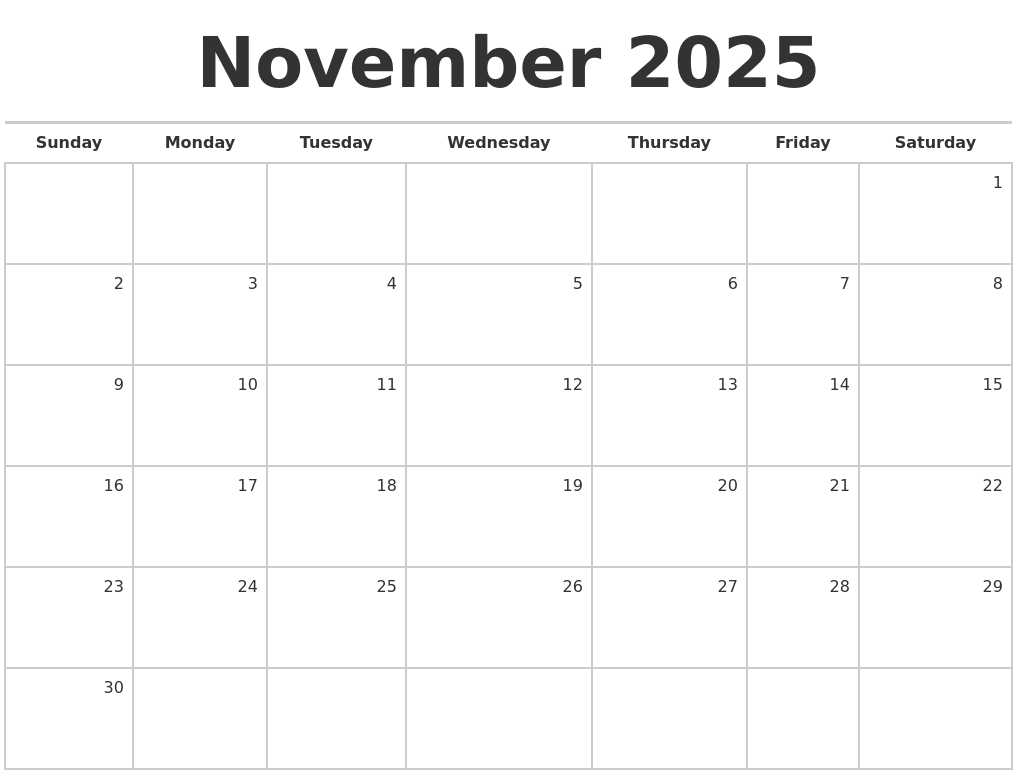 November 2025

| Sunday | Monday | Tuesday | Wednesday | Thursday | Friday | Saturday |
|---|---|---|---|---|---|---|
| | | | | | | 1 |
| 2 | 3 | 4 | 5 | 6 | 7 | 8 |
| 9 | 10 | 11 | 12 | 13 | 14 | 15 |
| 16 | 17 | 18 | 19 | 20 | 21 | 22 |
| 23 | 24 | 25 | 26 | 27 | 28 | 29 |
| 30 | | | | | | |